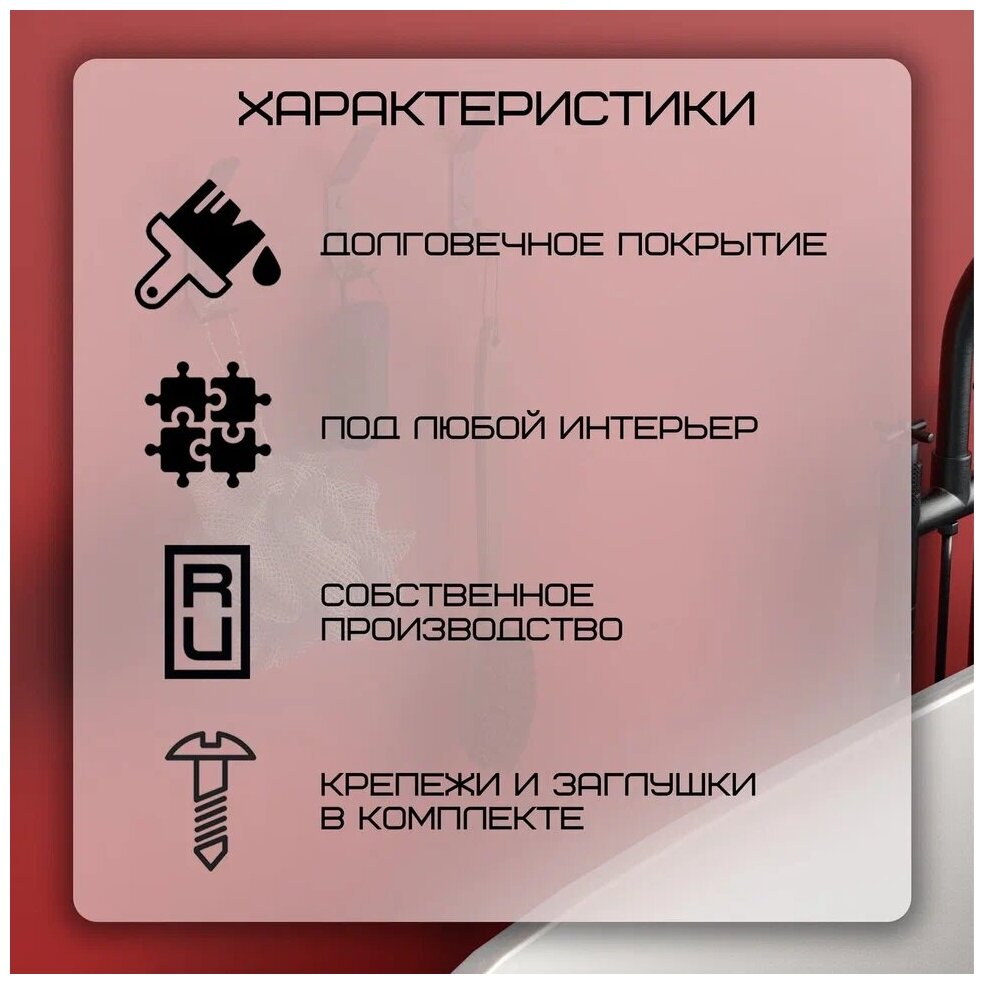 ХАРАКТЕРИСТИКИ

ДОЛГОВЕЧНОЕ ПОКРЫТИЕ

ПОД ЛЮБОЙ ИНТЕРЬЕР

RU

СОБСТВЕННОЕ ПРОИЗВОДСТВО

КРЕПЕЖИ И ЗАГЛУШКИ В КОМПЛЕКТЕ